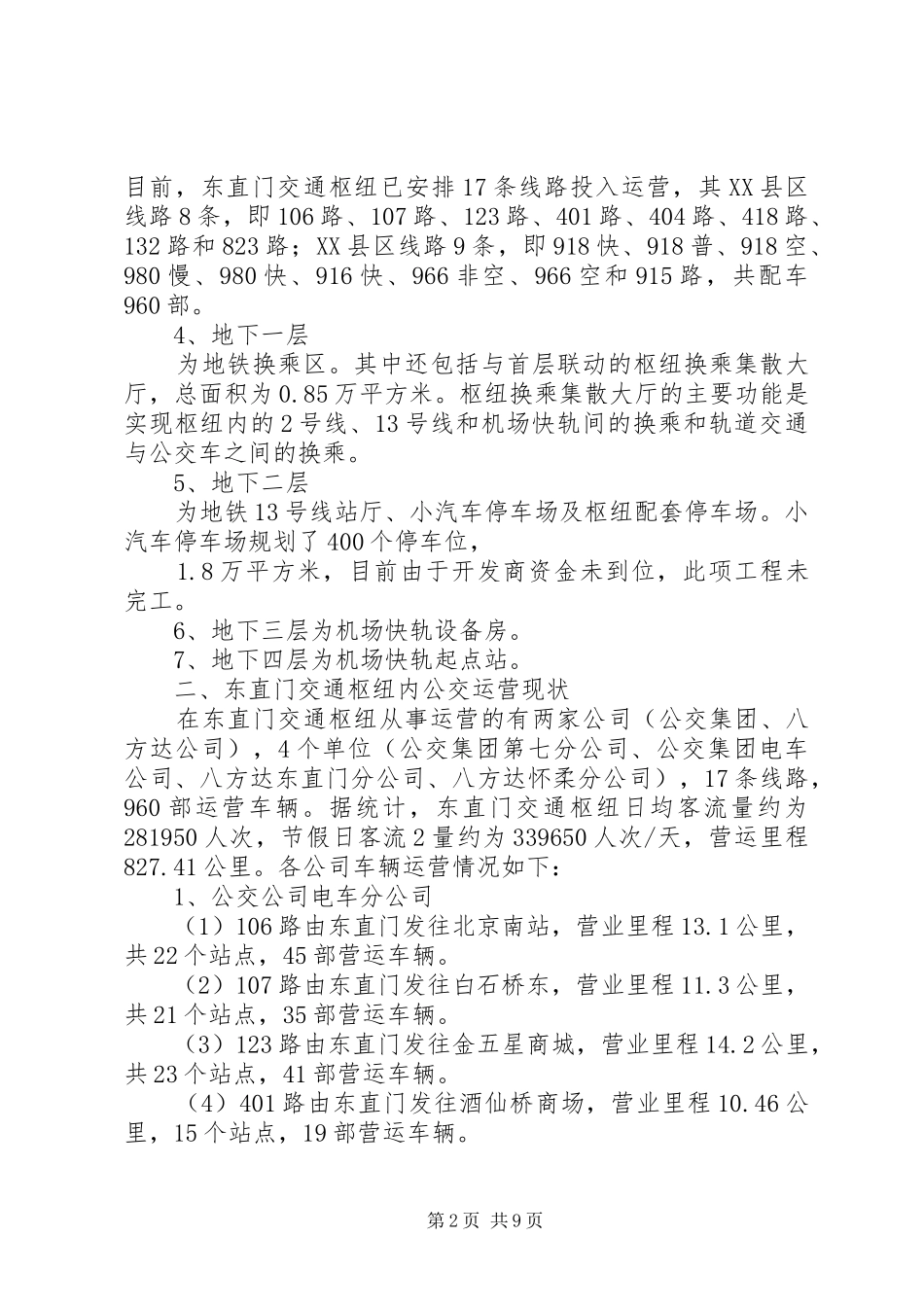 目前，东直门交通枢纽已安排17条线路投入运营，其XX县区线路8条，即106路、107路、123路、401路、404路、418路、132路和823路；XX县区线路9条，即918快、918普、918空、980慢、980快、916快、966非空、966空和915路，共配车960部。

4、地下一层

为地铁换乘区。其中还包括与首层联动的枢纽换乘集散大厅，总面积为0.85万平方米。枢纽换乘集散大厅的主要功能是实现枢纽内的2号线、13号线和机场快轨间的换乘和轨道交通与公交车之间的换乘。

5、地下二层

为地铁13号线站厅、小汽车停车场及枢纽配套停车场。小汽车停车场规划了400个停车位，

1.8万平方米，目前由于开发商资金未到位，此项工程未完工。

6、地下三层为机场快轨设备房。

7、地下四层为机场快轨起点站。

二、东直门交通枢纽内公交运营现状

在东直门交通枢纽从事运营的有两家公司（公交集团、八方达公司），4个单位（公交集团第七分公司、公交集团电车公司、八方达东直门分公司、八方达怀柔分公司），17条线路，960部运营车辆。据统计，东直门交通枢纽日均客流量约为281950人次，节假日客流2量约为339650人次/天，营运里程827.41公里。各公司车辆运营情况如下：

1、公交公司电车分公司

（1）106路由东直门发往北京南站，营业里程13.1公里，共22个站点，45部营运车辆。

（2）107路由东直门发往白石桥东，营业里程11.3公里，共21个站点，35部营运车辆。

（3）123路由东直门发往金五星商城，营业里程14.2公里，共23个站点，41部营运车辆。

（4）401路由东直门发往酒仙桥商场，营业里程10.46公里，15个站点，19部营运车辆。

第2页 共9页